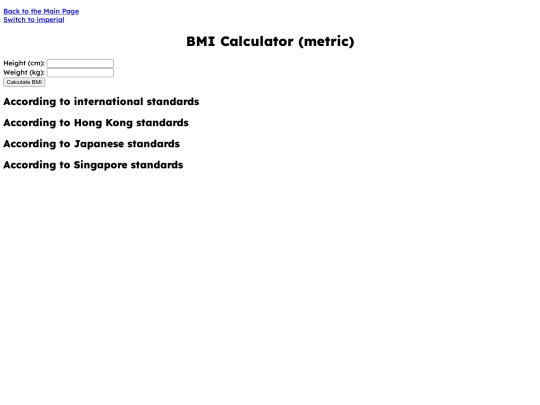 Back to the Main Page
Switch to imperial

BMI Calculator (metric)

Height (cm):
Weight (kg):
Calculate BMI

According to international standards

According to Hong Kong standards

According to Japanese standards

According to Singapore standards